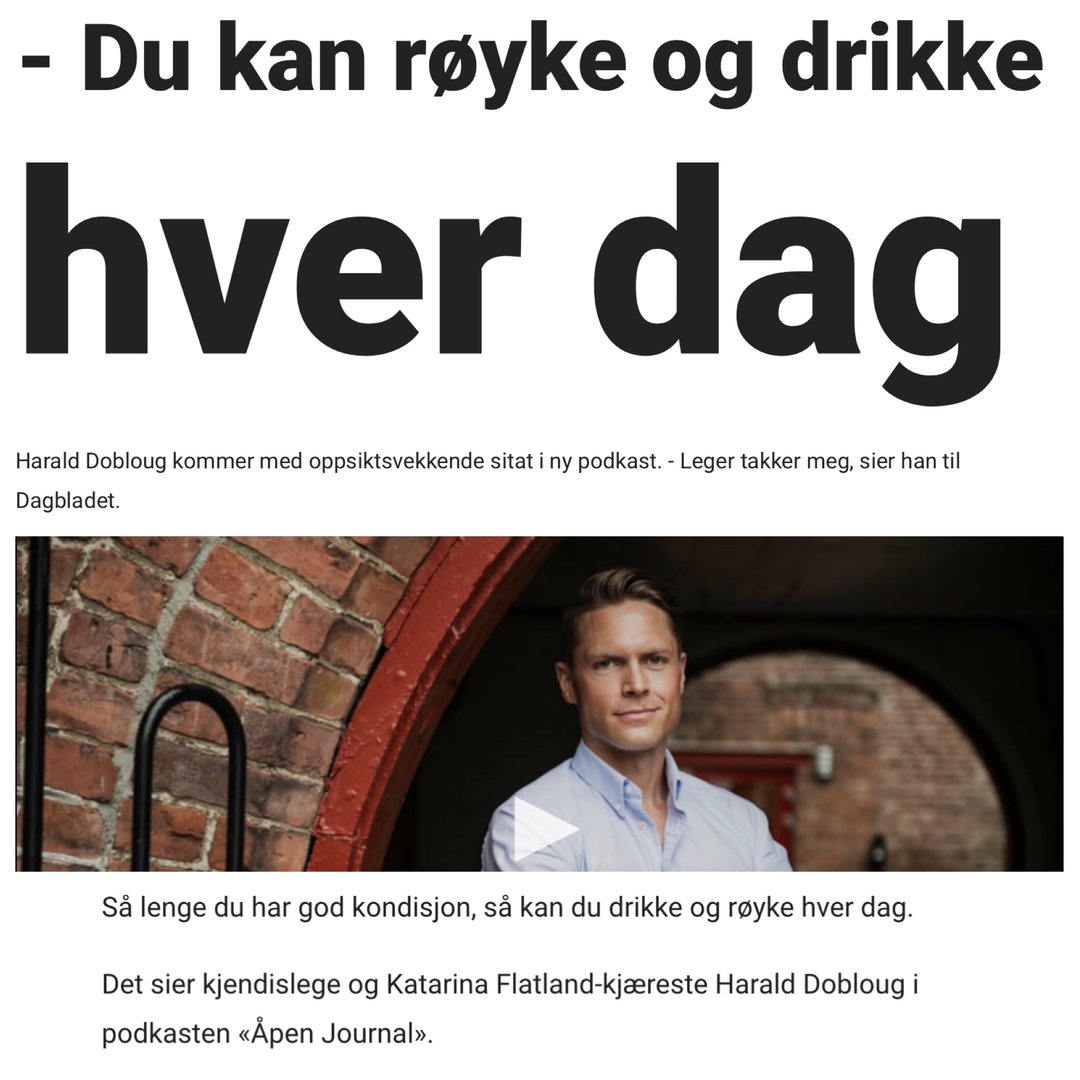 - Du kan røyke og drikke hver dag

Harald Dobloug kommer med oppsiktsvekkende sitat i ny podkast. - Leger takker meg, sier han til Dagbladet.

Så lenge du har god kondisjon, så kan du drikke og røyke hver dag.

Det sier kjendislege og Katarina Flatland-kjæreste Harald Dobloug i podkasten «Åpen Journal».